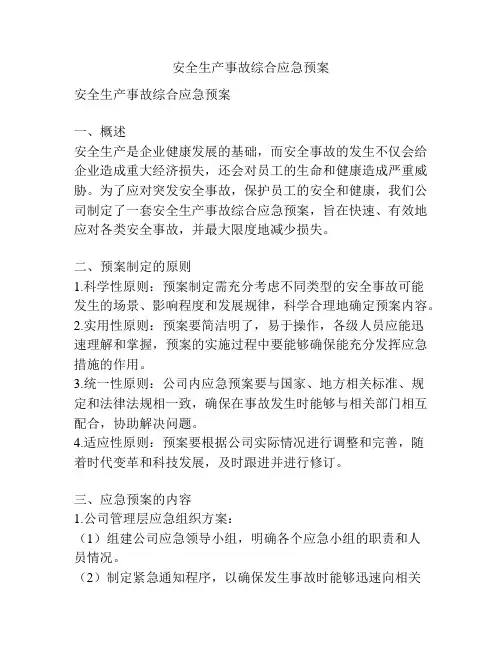 安全生产事故综合应急预案

安全生产事故综合应急预案

一、概述
安全生产是企业健康发展的基础，而安全事故的发生不仅会给企业造成重大经济损失，还会对员工的生命和健康造成严重威胁。为了应对突发安全事故，保护员工的安全和健康，我们公司制定了一套安全生产事故综合应急预案，旨在快速、有效地应对各类安全事故，并最大限度地减少损失。

二、预案制定的原则
1.科学性原则：预案制定需充分考虑不同类型的安全事故可能发生的场景、影响程度和发展规律，科学合理地确定预案内容。
2.实用性原则：预案要简洁明了，易于操作，各级人员应能迅速理解和掌握，预案的实施过程中要能够确保能充分发挥应急措施的作用。
3.统一性原则：公司内应急预案要与国家、地方相关标准、规定和法律法规相一致，确保在事故发生时能够与相关部门相互配合，协助解决问题。
4.适应性原则：预案要根据公司实际情况进行调整和完善，随着时代变革和科技发展，及时跟进并进行修订。

三、应急预案的内容
1.公司管理层应急组织方案：
（1）组建公司应急领导小组，明确各个应急小组的职责和人员情况。
（2）制定紧急通知程序，以确保发生事故时能够迅速向相关